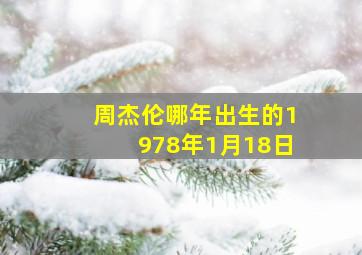 周杰伦哪年出生的1978年1月18日